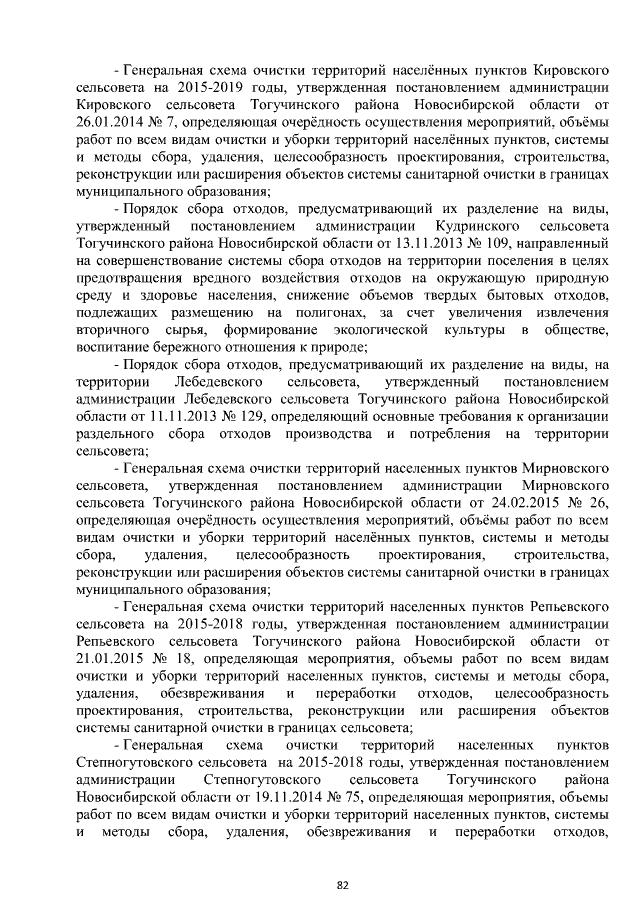 - Генеральная схема очистки территорий населённых пунктов Кировского сельсовета на 2015-2019 годы, утвержденная постановлением администрации Кировского сельсовета Тогучинского района Новосибирской области от 26.01.2014 № 7, определяющая очерёдность осуществления мероприятий, объёмы работ по всем видам очистки и уборки территорий населённых пунктов, системы и методы сбора, удаления, целесообразность проектирования, строительства, реконструкции или расширения объектов системы санитарной очистки в границах муниципального образования;

- Порядок сбора отходов, предусматривающий их разделение на виды, утвержденный постановлением администрации Кудринского сельсовета Тогучинского района Новосибирской области от 13.11.2013 № 109, направленный на совершенствование системы сбора отходов на территории поселения в целях предотвращения вредного воздействия отходов на окружающую природную среду и здоровье населения, снижение объемов твердых бытовых отходов, подлежащих размещению на полигонах, за счет увеличения извлечения вторичного сырья, формирование экологической культуры в обществе, воспитание бережного отношения к природе;

- Порядок сбора отходов, предусматривающий их разделение на виды, на территории Лебедевского сельсовета, утвержденный постановлением администрации Лебедевского сельсовета Тогучинского района Новосибирской области от 11.11.2013 № 129, определяющий основные требования к организации раздельного сбора отходов производства и потребления на территории сельсовета;

- Генеральная схема очистки территорий населенных пунктов Мирновского сельсовета, утвержденная постановлением администрации Мирновского сельсовета Тогучинского района Новосибирской области от 24.02.2015 № 26, определяющая очерёдность осуществления мероприятий, объёмы работ по всем видам очистки и уборки территорий населённых пунктов, системы и методы сбора, удаления, целесообразность проектирования, строительства, реконструкции или расширения объектов системы санитарной очистки в границах муниципального образования;

- Генеральная схема очистки территорий населенных пунктов Репьевского сельсовета на 2015-2018 годы, утвержденная постановлением администрации Репьевского сельсовета Тогучинского района Новосибирской области от 21.01.2015 № 18, определяющая мероприятия, объемы работ по всем видам очистки и уборки территорий населенных пунктов, системы и методы сбора, удаления, обезвреживания и переработки отходов, целесообразность проектирования, строительства, реконструкции или расширения объектов системы санитарной очистки в границах сельсовета;

- Генеральная схема очистки территорий населенных пунктов Степногутовского сельсовета на 2015-2018 годы, утвержденная постановлением администрации Степногутовского сельсовета Тогучинского района Новосибирской области от 19.11.2014 № 75, определяющая мероприятия, объемы работ по всем видам очистки и уборки территорий населенных пунктов, системы и методы сбора, удаления, обезвреживания и переработки отходов,

82